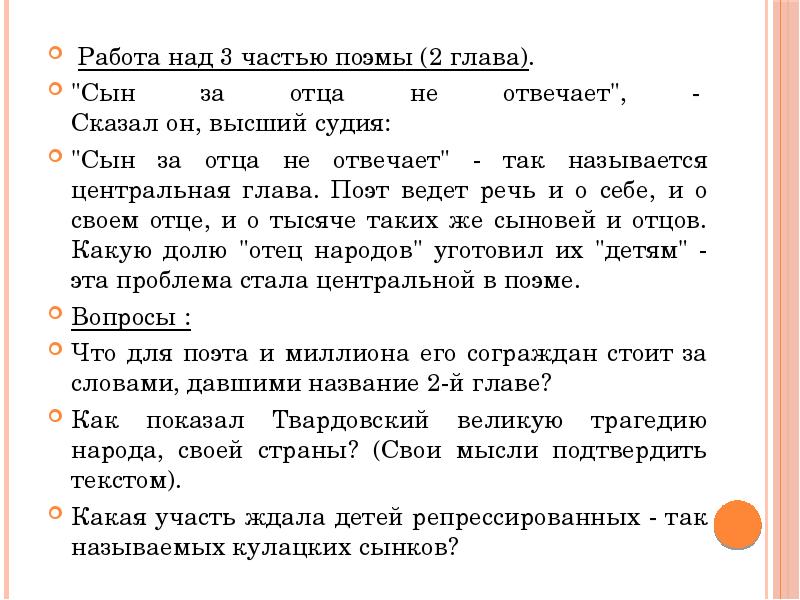 Работа над 3 частью поэмы (2 глава).

"Сын за отца не отвечает", - Сказал он, высший судия:

"Сын за отца не отвечает" - так называется центральная глава. Поэт ведет речь и о себе, и о своем отце, и о тысяче таких же сыновей и отцов. Какую долю "отец народов" уготовил их "детям" - эта проблема стала центральной в поэме.

Вопросы :

Что для поэта и миллиона его сограждан стоит за словами, давшими название 2-й главе?

Как показал Твардовский великую трагедию народа, своей страны? (Свои мысли подтвердить текстом).

Какая участь ждала детей репрессированных - так называемых кулацких сынков?